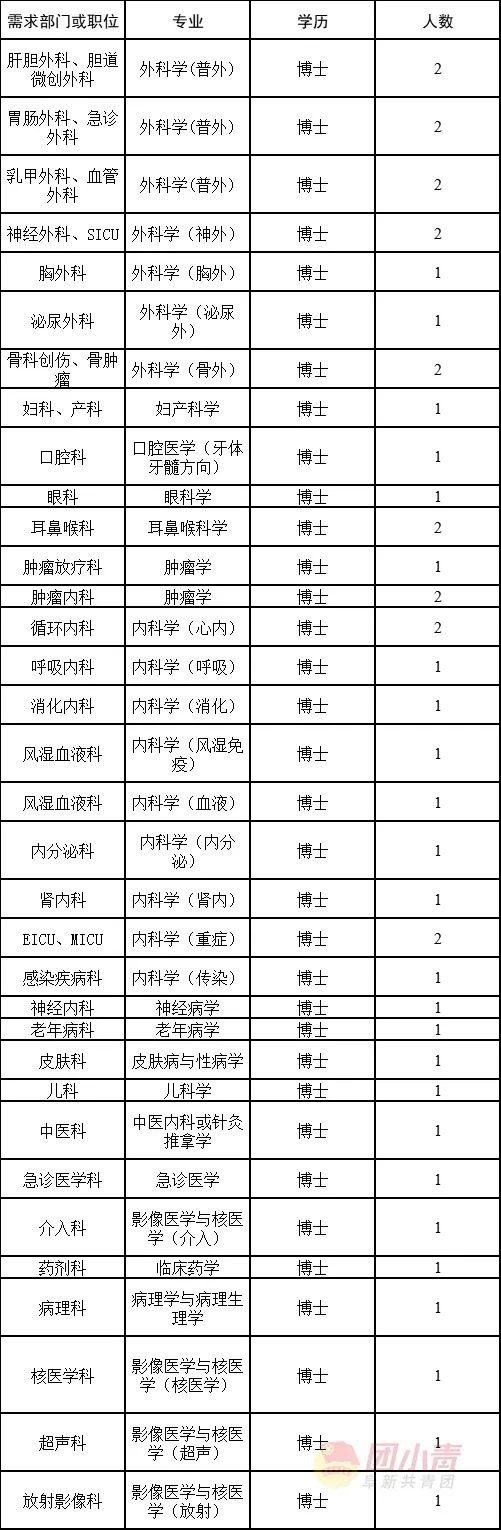 | 需求部门或职位 | 专业 | 学历 | 人数 |
|---|---|---|---|
| 肝胆外科、胆道微创外科 | 外科学(普外) | 博士 | 2 |
| 胃肠外科、急诊外科 | 外科学(普外) | 博士 | 2 |
| 乳甲外科、血管外科 | 外科学(普外) | 博士 | 2 |
| 神经外科、SICU | 外科学(神外) | 博士 | 2 |
| 胸外科 | 外科学(胸外) | 博士 | 1 |
| 泌尿外科 | 外科学(泌尿外) | 博士 | 1 |
| 骨科创伤、骨肿瘤 | 外科学(骨外) | 博士 | 2 |
| 妇科、产科 | 妇产科学 | 博士 | 1 |
| 口腔科 | 口腔医学(牙体牙髓方向) | 博士 | 1 |
| 眼科 | 眼科学 | 博士 | 1 |
| 耳鼻喉科 | 耳鼻喉科学 | 博士 | 2 |
| 肿瘤放疗科 | 肿瘤学 | 博士 | 1 |
| 肿瘤内科 | 肿瘤学 | 博士 | 2 |
| 循环内科 | 内科学(心内) | 博士 | 2 |
| 呼吸内科 | 内科学(呼吸) | 博士 | 1 |
| 消化内科 | 内科学(消化) | 博士 | 1 |
| 风湿血液科 | 内科学(风湿免疫) | 博士 | 1 |
| 风湿血液科 | 内科学(血液) | 博士 | 1 |
| 内分泌科 | 内科学(内分泌) | 博士 | 1 |
| 肾内科 | 内科学(肾内) | 博士 | 1 |
| EICU、MICU | 内科学(重症) | 博士 | 2 |
| 感染疾病科 | 内科学(传染) | 博士 | 1 |
| 神经内科 | 神经病学 | 博士 | 1 |
| 老年病科 | 老年病学 | 博士 | 1 |
| 皮肤科 | 皮肤病与性病学 | 博士 | 1 |
| 儿科 | 儿科学 | 博士 | 1 |
| 中医科 | 中医内科或针灸推拿学 | 博士 | 1 |
| 急诊医学科 | 急诊医学 | 博士 | 1 |
| 介入科 | 影像医学与核医学(介入) | 博士 | 1 |
| 药剂科 | 临床药学 | 博士 | 1 |
| 病理科 | 病理学与病理生理学 | 博士 | 1 |
| 核医学科 | 影像医学与核医学(核医学) | 博士 | 1 |
| 超声科 | 影像医学与核医学(超声) | 博士 | 1 |
| 放射影像科 | 影像医学与核医学(放射) | 博士 | 1 |

团小青
阜新共青团